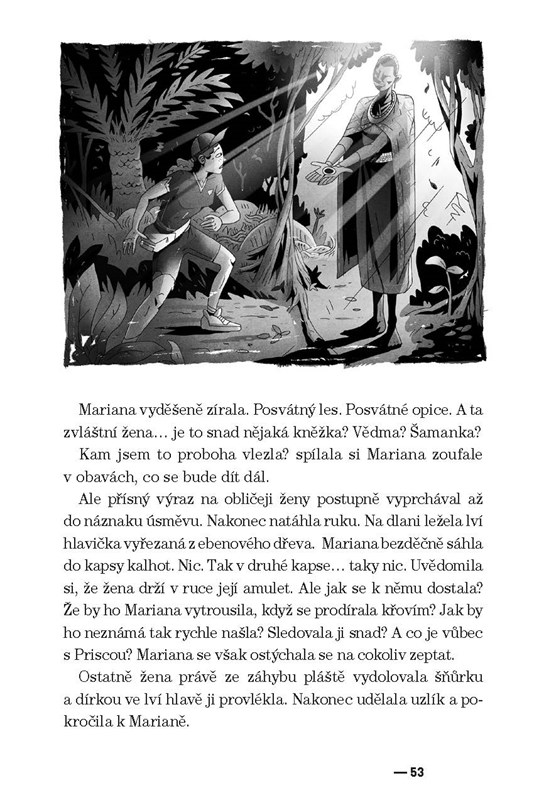 Mariana vyděšeně zírala. Posvátný les. Posvátné opice. A ta zvláštní žena… je to snad nějaká kněžka? Vědma? Šamanka?

Kam jsem to proboha vlezla? spílala si Mariana zoufale v obavách, co se bude dít dál.

Ale přísný výraz na obličeji ženy postupně vyprchával až do náznaku úsměvu. Nakonec natáhla ruku. Na dlani ležela lví hlavička vyřezaná z ebenového dřeva. Mariana bezděčně sáhla do kapsy kalhot. Nic. Tak v druhé kapse… taky nic. Uvědomila si, že žena drží v ruce její amulet. Ale jak se k němu dostala? Že by ho Mariana vytrousila, když se prodírala křovím? Jak by ho neznámá tak rychle našla? Sledovala ji snad? A co je vůbec s Priscou? Mariana se však ostýchala se na cokoliv zeptat.

Ostatně žena právě ze záhybu pláště vydolovala šňůrku a dírkou ve lví hlavě ji provlékla. Nakonec udělala uzlík a pokročila k Marianě.

— 53